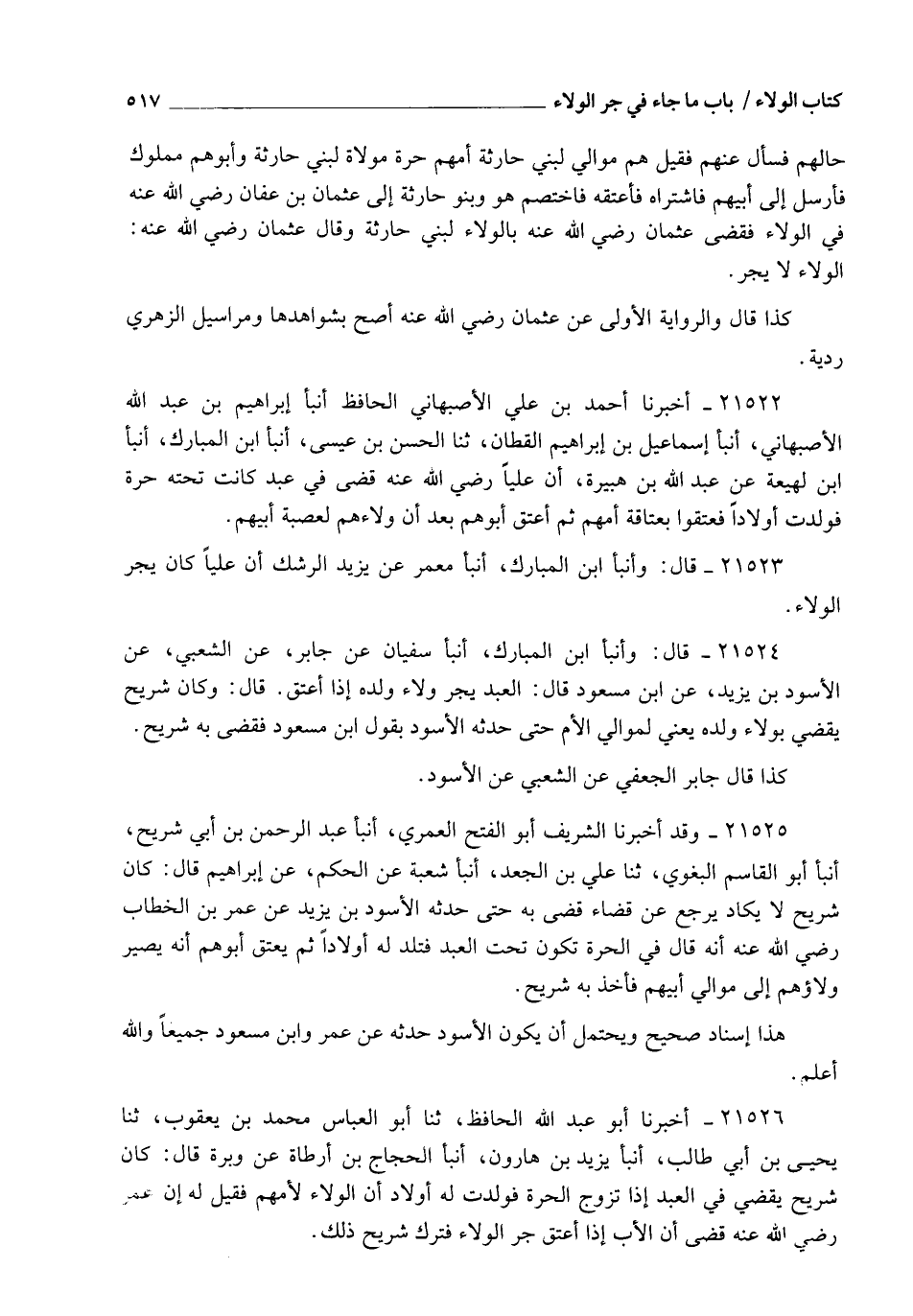 كتاب الولاء / باب ما جاء في جر الولاء ٥١٧

حالهم فسأل عنهم فقيل هم موالي لبني حارثة أمهم حرة مولاة لبني حارثة وأبوهم مملوك فأرسل إلى أبيهم فاشتراه فأعتقه فاختصم هو وبنو حارثة إلى عثمان بن عفان رضي الله عنه في الولاء فقضى عثمان رضي الله عنه بالولاء لبني حارثة وقال عثمان رضي الله عنه: الولاء لا يجر.

كذا قال والرواية الأولى عن عثمان رضي الله عنه أصح بشواهدها ومراسيل الزهري ردية.

٢١٥٢٢ ـ أخبرنا أحمد بن علي الأصبهاني الحافظ أنبأ إبراهيم بن عبد الله الأصبهاني، أنبأ إسماعيل بن إبراهيم القطان، ثنا الحسن بن عيسى، أنبأ ابن المبارك، أنبأ ابن لهيعة عن عبد الله بن هبيرة، أن علياً رضي الله عنه قضى في عبد كانت تحته حرة فولدت أولاداً فعتقوا بعتاقة أمهم ثم أعتق أبوهم بعد أن ولاءهم لعصبة أبيهم.

٢١٥٢٣ ـ قال: وأنبأ ابن المبارك، أنبأ معمر عن يزيد الرشك أن علياً كان يجر الولاء.

٢١٥٢٤ ـ قال: وأنبأ ابن المبارك، أنبأ سفيان عن جابر، عن الشعبي، عن الأسود بن يزيد، عن ابن مسعود قال: العبد يجر ولاء ولده إذا أعتق. قال: وكان شريح يقضي بولاء ولده يعني لموالي الأم حتى حدثه الأسود بقول ابن مسعود فقضى به شريح.

كذا قال جابر الجعفي عن الشعبي عن الأسود.

٢١٥٢٥ ـ وقد أخبرنا الشريف أبو الفتح العمري، أنبأ عبد الرحمن بن أبي شريح، أنبأ أبو القاسم البغوي، ثنا علي بن الجعد، أنبأ شعبة عن الحكم، عن إبراهيم قال: كان شريح لا يكاد يرجع عن قضاء قضى به حتى حدثه الأسود بن يزيد عن عمر بن الخطاب رضي الله عنه أنه قال في الحرة تكون تحت العبد فتلد له أولاداً ثم يعتق أبوهم أنه يصير ولاؤهم إلى موالي أبيهم فأخذ به شريح.

هذا إسناد صحيح ويحتمل أن يكون الأسود حدثه عن عمر وابن مسعود جميعاً والله أعلم.

٢١٥٢٦ ـ أخبرنا أبو عبد الله الحافظ، ثنا أبو العباس محمد بن يعقوب، ثنا يحيى بن أبي طالب، أنبأ يزيد بن هارون، أنبأ الحجاج بن أرطاة عن وبرة قال: كان شريح يقضي في العبد إذا تزوج الحرة فولدت له أولاد أن الولاء لأمهم فقيل له إن عمر رضي الله عنه قضى أن الأب إذا أعتق جر الولاء فترك شريح ذلك.